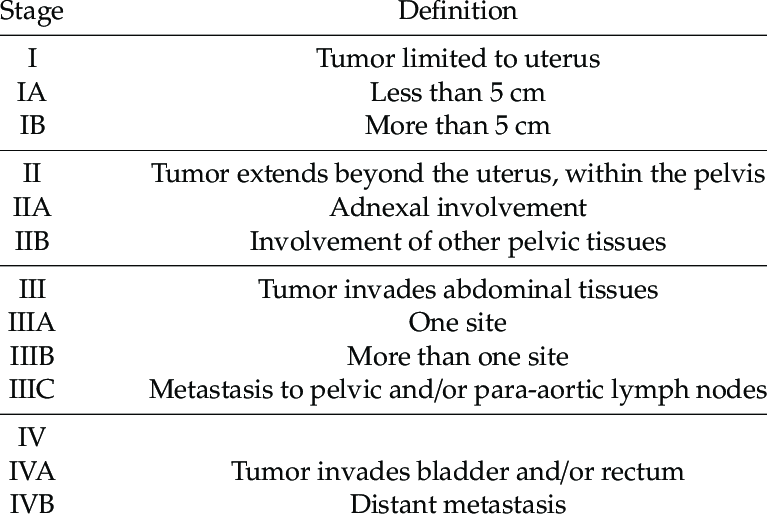 | Stage | Definition |
|---|---|
| I | Tumor limited to uterus |
| IA | Less than 5 cm |
| IB | More than 5 cm |
| II | Tumor extends beyond the uterus, within the pelvis |
| IIA | Adnexal involvement |
| IIB | Involvement of other pelvic tissues |
| III | Tumor invades abdominal tissues |
| IIIA | One site |
| IIIB | More than one site |
| IIIC | Metastasis to pelvic and/or para-aortic lymph nodes |
| IV | |
| IVA | Tumor invades bladder and/or rectum |
| IVB | Distant metastasis |